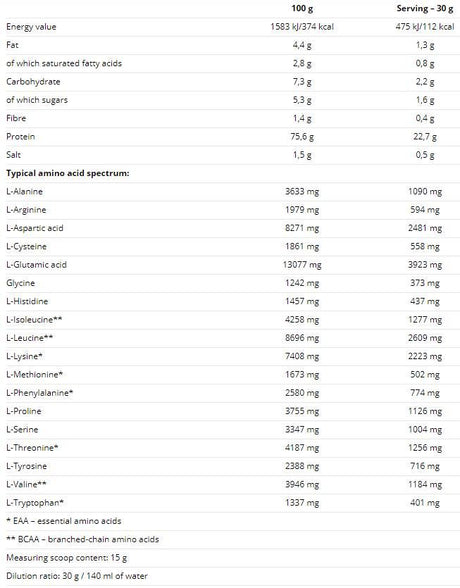 |  | 100 g | Serving – 30 g |
|---|---|---|
| Energy value | 1583 kJ/374 kcal | 475 kJ/112 kcal |
| Fat | 4,4 g | 1,3 g |
| of which saturated fatty acids | 2,8 g | 0,8 g |
| Carbohydrate | 7,3 g | 2,2 g |
| of which sugars | 5,3 g | 1,6 g |
| Fibre | 1,4 g | 0,4 g |
| Protein | 75,6 g | 22,7 g |
| Salt | 1,5 g | 0,5 g |
| **Typical amino acid spectrum:** |  |  |
| L-Alanine | 3633 mg | 1090 mg |
| L-Arginine | 1979 mg | 594 mg |
| L-Aspartic acid | 8271 mg | 2481 mg |
| L-Cysteine | 1861 mg | 558 mg |
| L-Glutamic acid | 13077 mg | 3923 mg |
| Glycine | 1242 mg | 373 mg |
| L-Histidine | 1457 mg | 437 mg |
| L-Isoleucine** | 4258 mg | 1277 mg |
| L-Leucine** | 8696 mg | 2609 mg |
| L-Lysine* | 7408 mg | 2223 mg |
| L-Methionine* | 1673 mg | 502 mg |
| L-Phenylalanine* | 2580 mg | 774 mg |
| L-Proline | 3755 mg | 1126 mg |
| L-Serine | 3347 mg | 1004 mg |
| L-Threonine* | 4187 mg | 1256 mg |
| L-Tyrosine | 2388 mg | 716 mg |
| L-Valine** | 3946 mg | 1184 mg |
| L-Tryptophan* | 1337 mg | 401 mg |
| * EAA – essential amino acids |  |  |
| ** BCAA – branched-chain amino acids |  |  |
| Measuring scoop content: 15 g |  |  |
| Dilution ratio: 30 g / 140 ml of water |  |  |